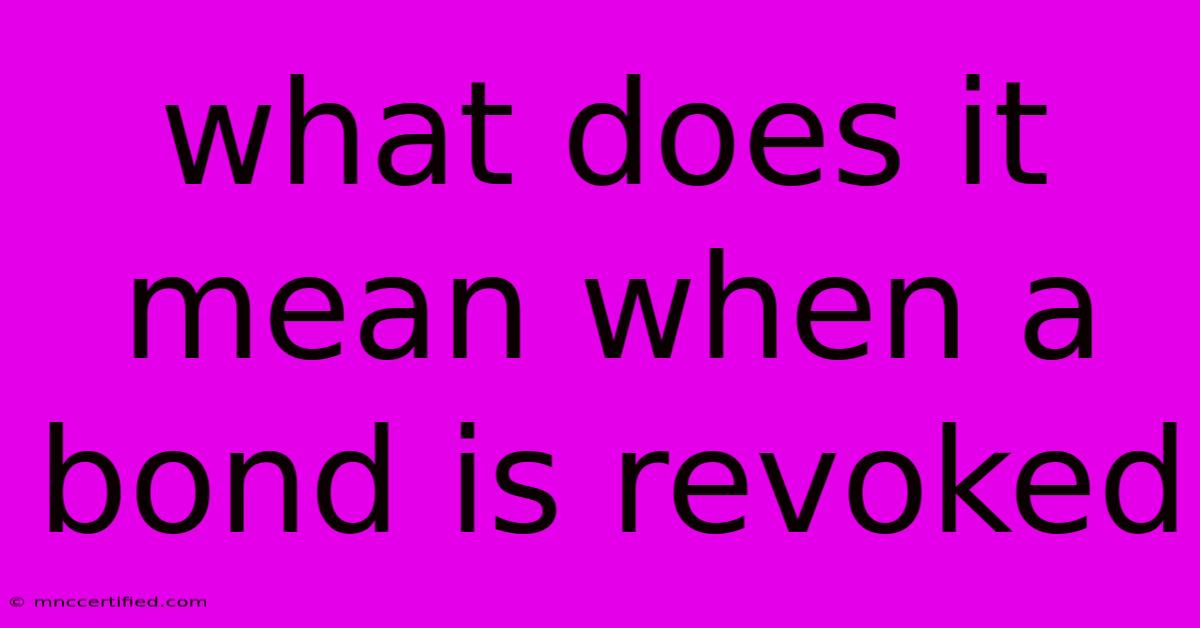 what does it mean when a bond is revoked

© mnccertified.com